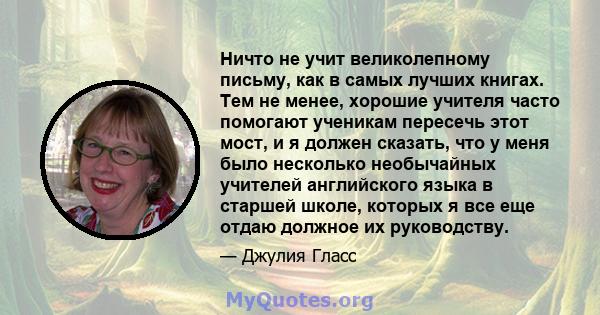 Ничто не учит великолепному письму, как в самых лучших книгах. Тем не менее, хорошие учителя часто помогают ученикам пересечь этот мост, и я должен сказать, что у меня было несколько необычайных учителей английского языка в старшей школе, которых я все еще отдаю должное их руководству.

— Джулия Гласс

MyQuotes.org